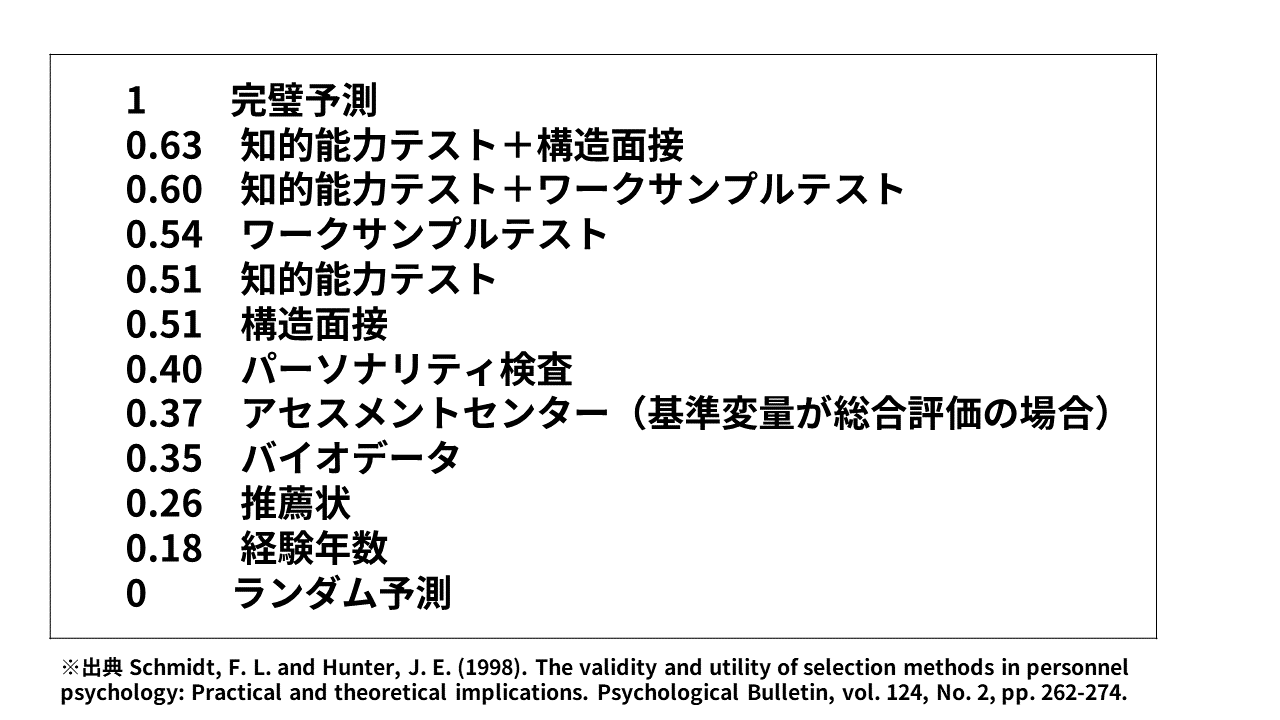 1　　完璧予測
0.63　知的能力テスト＋構造面接
0.60　知的能力テスト＋ワークサンプルテスト
0.54　ワークサンプルテスト
0.51　知的能力テスト
0.51　構造面接
0.40　パーソナリティ検査
0.37　アセスメントセンター（基準変量が総合評価の場合）
0.35　バイオデータ
0.26　推薦状
0.18　経験年数
0　　ランダム予測

※出典 Schmidt, F. L. and Hunter, J. E. (1998). The validity and utility of selection methods in personnel psychology: Practical and theoretical implications. Psychological Bulletin, vol. 124, No. 2, pp. 262-274.